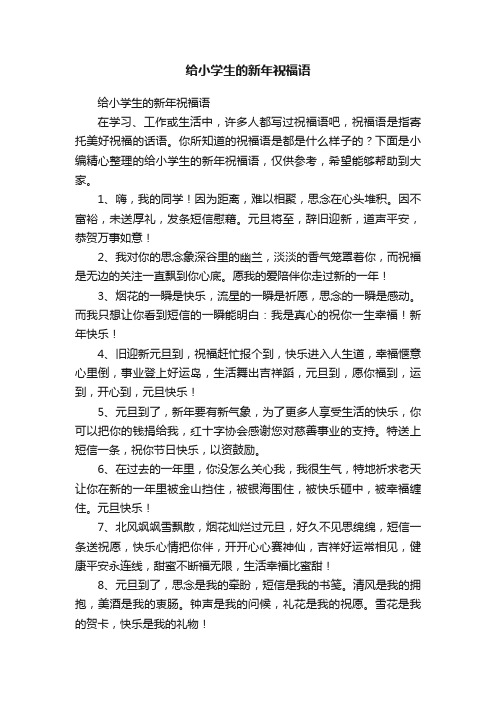 给小学生的新年祝福语

给小学生的新年祝福语

在学习、工作或生活中，许多人都写过祝福语吧，祝福语是指寄托美好祝福的话语。你所知道的祝福语是都是什么样子的？下面是小编精心整理的给小学生的新年祝福语，仅供参考，希望能够帮助到大家。

1、嗨，我的同学！因为距离，难以相聚，思念在心头堆积。因不富裕，未送厚礼，发条短信慰藉。元旦将至，辞旧迎新，道声平安，恭贺万事如意！

2、我对你的思念象深谷里的幽兰，淡淡的香气笼罩着你，而祝福是无边的关注一直飘到你心底。愿我的爱陪伴你走过新的一年！

3、烟花的一瞬是快乐，流星的一瞬是祈愿，思念的一瞬是感动。而我只想让你看到短信的一瞬能明白：我是真心的祝你一生幸福！新年快乐！

4、旧迎新元旦到，祝福赶忙报个到，快乐进入人生道，幸福惬意心里倒，事业登上好运岛，生活舞出吉祥蹈，元旦到，愿你福到，运到，开心到，元旦快乐！

5、元旦到了，新年要有新气象，为了更多人享受生活的快乐，你可以把你的钱捐给我，红十字协会感谢您对慈善事业的支持。特送上短信一条，祝你节日快乐，以资鼓励。

6、在过去的一年里，你没怎么关心我，我很生气，特地祈求老天让你在新的一年里被金山挡住，被银海围住，被快乐砸中，被幸福缠住。元旦快乐！

7、北风飒飒雪飘散，烟花灿烂过元旦，好久不见思绵绵，短信一条送祝愿，快乐心情把你伴，开开心心赛神仙，吉祥好运常相见，健康平安永连线，甜蜜不断福无限，生活幸福比蜜甜！

8、元旦到了，思念是我的牵盼，短信是我的书笺。清风是我的拥抱，美酒是我的衷肠。钟声是我的问候，礼花是我的祝愿。雪花是我的贺卡，快乐是我的礼物！